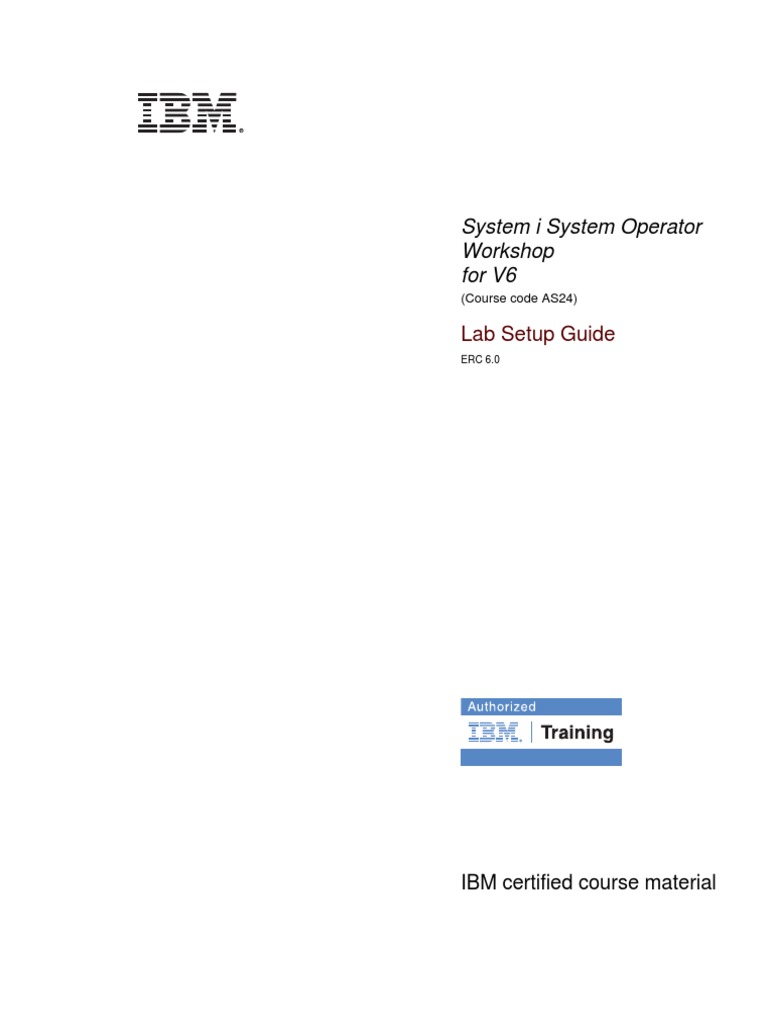 IBM®

System i System Operator Workshop for V6

(Course code AS24)

Lab Setup Guide

ERC 6.0

Authorized

IBM. Training

IBM certified course material